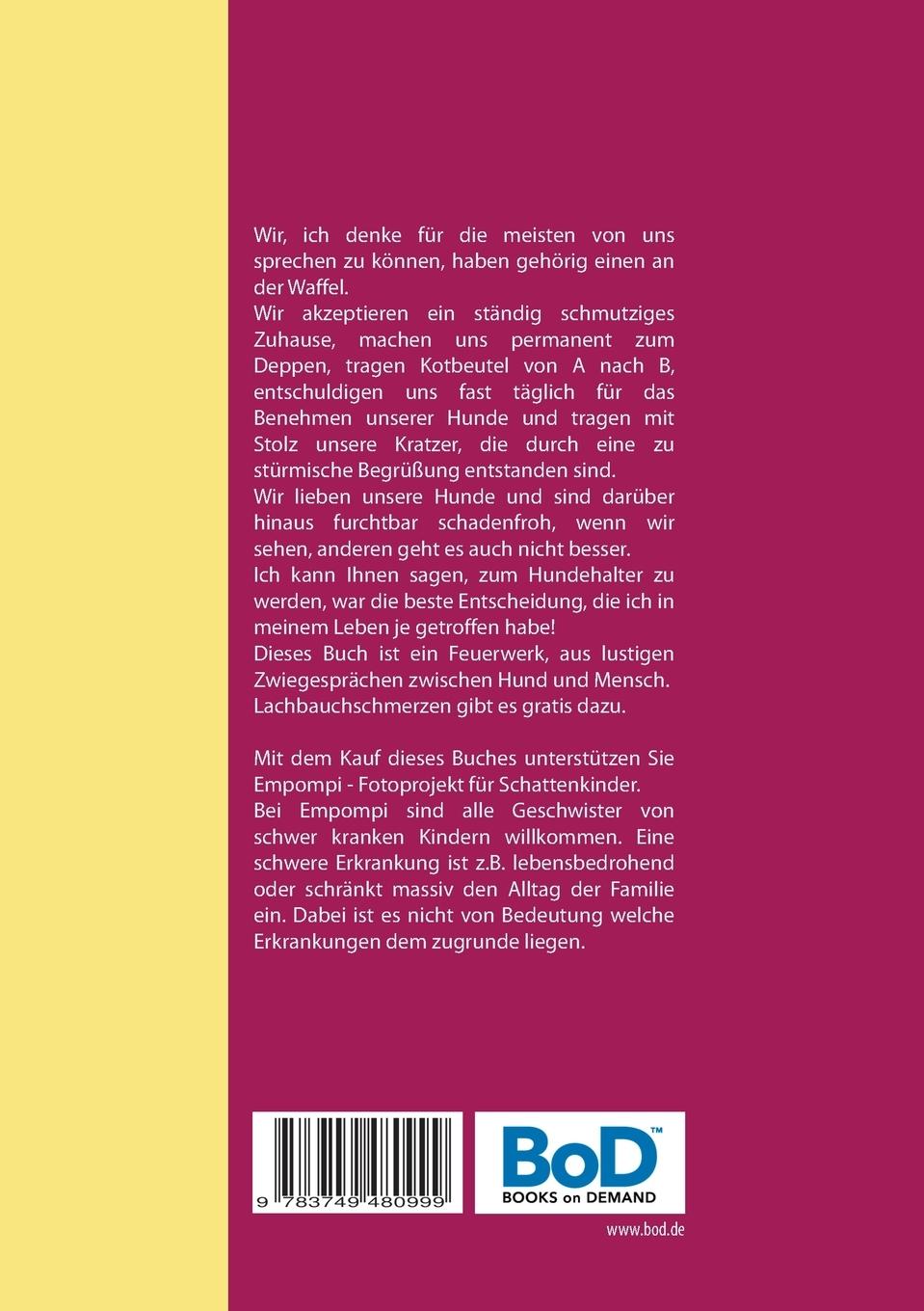 Wir, ich denke für die meisten von uns sprechen zu können, haben gehörig einen an der Waffel.
Wir akzeptieren ein ständig schmutziges Zuhause, machen uns permanent zum Deppen, tragen Kotbeutel von A nach B, entschuldigen uns fast täglich für das Benehmen unserer Hunde und tragen mit Stolz unsere Kratzer, die durch eine zu stürmische Begrüßung entstanden sind.
Wir lieben unsere Hunde und sind darüber hinaus furchtbar schadenfroh, wenn wir sehen, anderen geht es auch nicht besser.
Ich kann Ihnen sagen, zum Hundehalter zu werden, war die beste Entscheidung, die ich in meinem Leben je getroffen habe!
Dieses Buch ist ein Feuerwerk, aus lustigen Zwiegesprächen zwischen Hund und Mensch. Lachbauchschmerzen gibt es gratis dazu.

Mit dem Kauf dieses Buches unterstützen Sie Empompi - Fotoprojekt für Schattenkinder.
Bei Empompi sind alle Geschwister von schwer kranken Kindern willkommen. Eine schwere Erkrankung ist z.B. lebensbedrohend oder schränkt massiv den Alltag der Familie ein. Dabei ist es nicht von Bedeutung welche Erkrankungen dem zugrunde liegen.

9 783749 480999

BoD™
BOOKS on DEMAND

www.bod.de